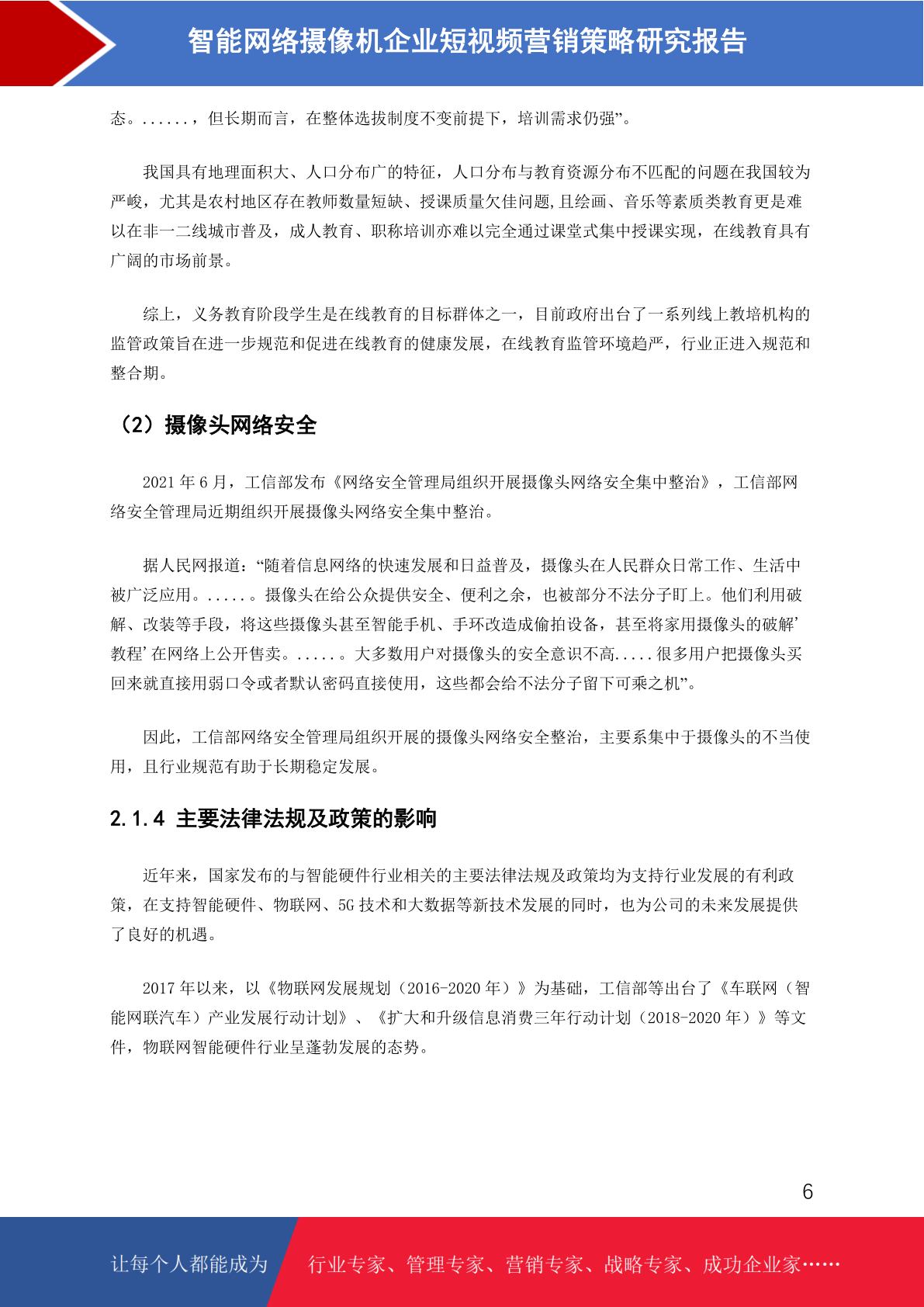 智能网络摄像机企业短视频营销策略研究报告

态。......，但长期而言，在整体选拔制度不变前提下，培训需求仍强”。

我国具有地理面积大、人口分布广的特征，人口分布与教育资源分布不匹配的问题在我国较为严峻，尤其是农村地区存在教师数量短缺、授课质量欠佳问题,且绘画、音乐等素质类教育更是难以在非一二线城市普及，成人教育、职称培训亦难以完全通过课堂式集中授课实现，在线教育具有广阔的市场前景。

综上，义务教育阶段学生是在线教育的目标群体之一，目前政府出台了一系列线上教培机构的监管政策旨在进一步规范和促进在线教育的健康发展，在线教育监管环境趋严，行业正进入规范和整合期。

（2）摄像头网络安全

2021 年 6 月，工信部发布《网络安全管理局组织开展摄像头网络安全集中整治》，工信部网络安全管理局近期组织开展摄像头网络安全集中整治。

据人民网报道：“随着信息网络的快速发展和日益普及，摄像头在人民群众日常工作、生活中被广泛应用。.....。摄像头在给公众提供安全、便利之余，也被部分不法分子盯上。他们利用破解、改装等手段，将这些摄像头甚至智能手机、手环改造成偷拍设备，甚至将家用摄像头的破解’教程’在网络上公开售卖。.....。大多数用户对摄像头的安全意识不高.....很多用户把摄像头买回来就直接用弱口令或者默认密码直接使用，这些都会给不法分子留下可乘之机”。

因此，工信部网络安全管理局组织开展的摄像头网络安全整治，主要系集中于摄像头的不当使用，且行业规范有助于长期稳定发展。

2.1.4 主要法律法规及政策的影响

近年来，国家发布的与智能硬件行业相关的主要法律法规及政策均为支持行业发展的有利政策，在支持智能硬件、物联网、5G 技术和大数据等新技术发展的同时，也为公司的未来发展提供了良好的机遇。

2017 年以来，以《物联网发展规划（2016-2020 年）》为基础，工信部等出台了《车联网（智能网联汽车）产业发展行动计划》、《扩大和升级信息消费三年行动计划（2018-2020 年）》等文件，物联网智能硬件行业呈蓬勃发展的态势。

6

让每个人都能成为 行业专家、管理专家、营销专家、战略专家、成功企业家……